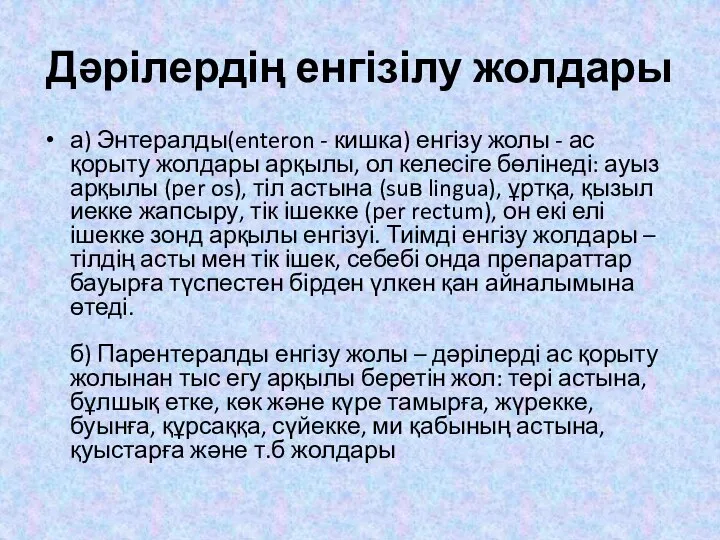 Дәрілердің енгізілу жолдары

• а) Энтералды(enteron - кишка) енгізу жолы - ас қорыту жолдары арқылы, ол келесіге бөлінеді: ауыз арқылы (per os), тіл астына (suв lingua), ұртқа, қызыл иекке жапсыру, тік ішекке (per rectum), он екі елі ішекке зонд арқылы енгізуі. Тиімді енгізу жолдары – тілдің асты мен тік ішек, себебі онда препараттар бауырға түспестен бірден үлкен қан айналымына өтеді.

б) Парентералды енгізу жолы – дәрілерді ас қорыту жолынан тыс егу арқылы беретін жол: тері астына, бұлшық етке, көк және күре тамырға, жүрекке, буынға, құрсаққа, сүйекке, ми қабының астына, қуыстарға және т.б жолдары